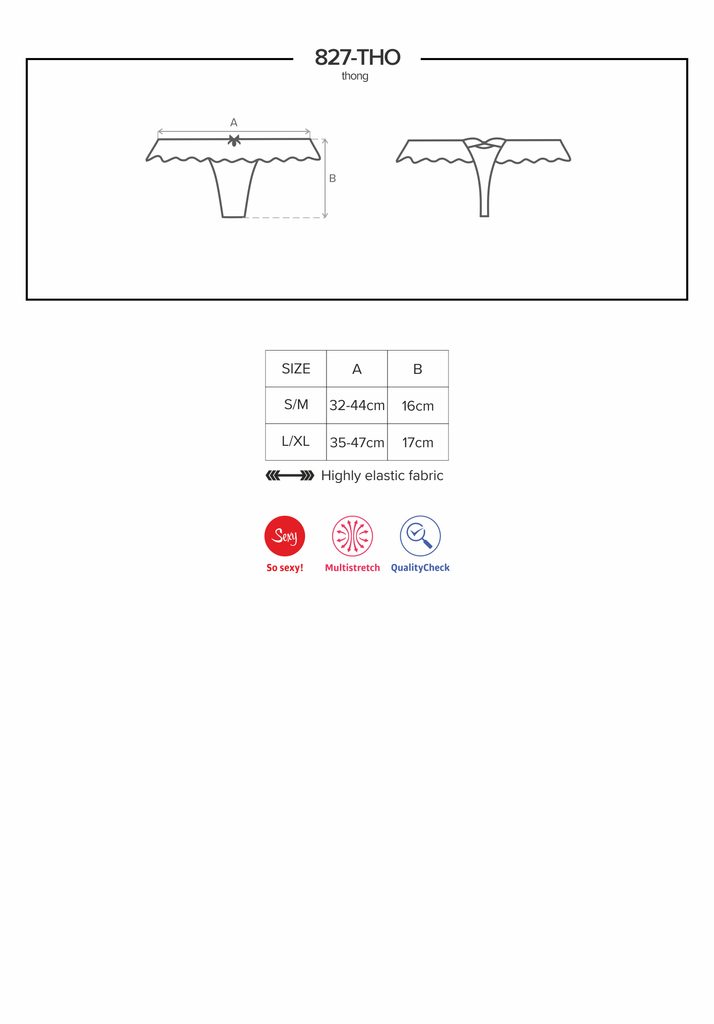 827-THO
thong

A

B

| SIZE | A | B |
|---|---|---|
| S/M | 32-44cm | 16cm |
| L/XL | 35-47cm | 17cm |

Highly elastic fabric

Sexy
So sexy!

Multistretch

QualityCheck